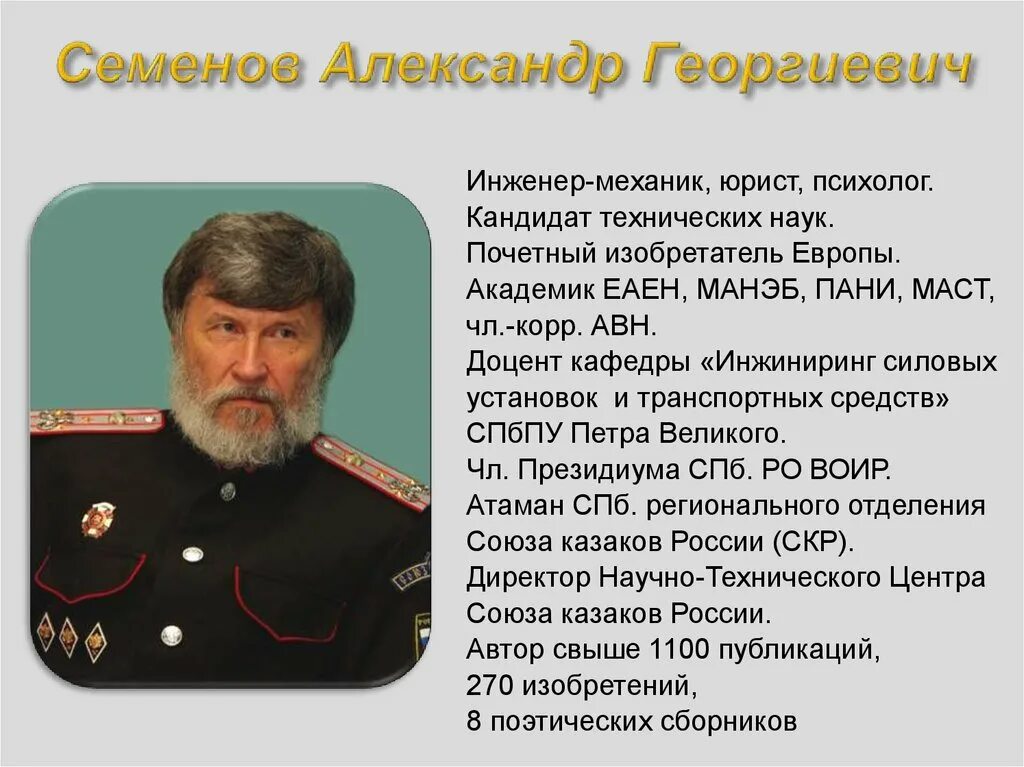 Семенов Александр Георгиевич

Инженер-механик, юрист, психолог.
Кандидат технических наук.
Почетный изобретатель Европы.
Академик ЕАЕН, МАНЭБ, ПАНИ, МАСТ, чл.-корр. АВН.
Доцент кафедры «Инжиниринг силовых установок и транспортных средств» СПбПУ Петра Великого.
Чл. Президиума СПб. РО ВОИР.
Атаман СПб. регионального отделения Союза казаков России (СКР).
Директор Научно-Технического Центра Союза казаков России.
Автор свыше 1100 публикаций,
270 изобретений,
8 поэтических сборников